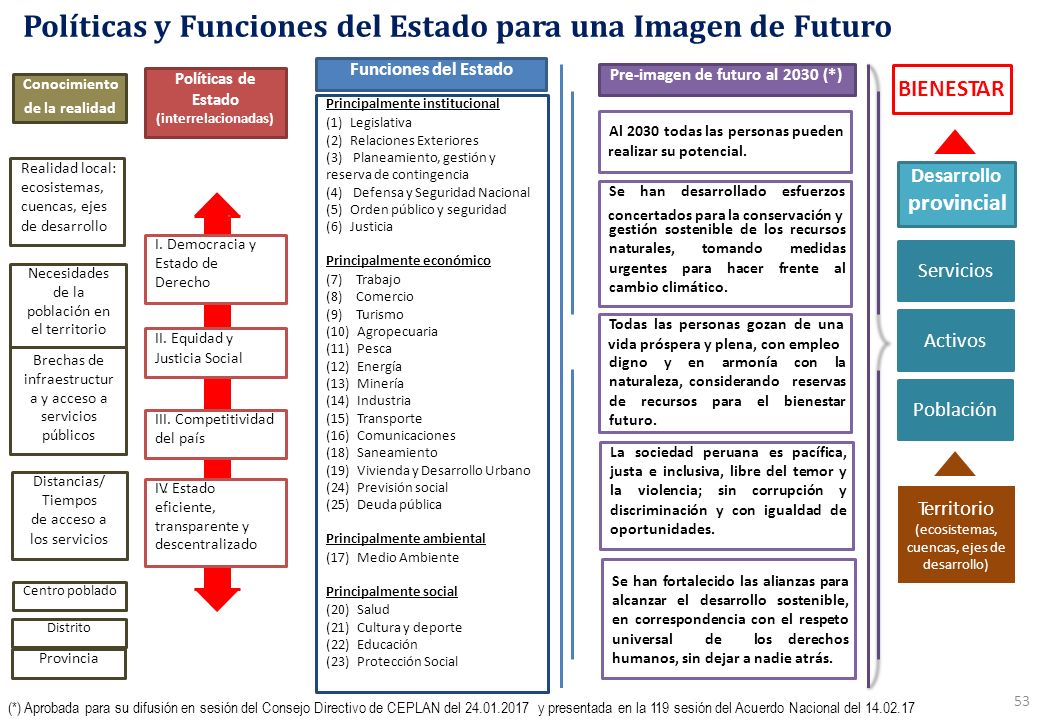 Políticas y Funciones del Estado para una Imagen de Futuro

Conocimiento de la realidad

Realidad local: ecosistemas, cuencas, ejes de desarrollo

Necesidades de la población en el territorio

Brechas de infraestructura y acceso a servicios públicos

Distancias/ Tiempos de acceso a los servicios

Centro poblado

Distrito

Provincia

Políticas de Estado (interrelacionadas)

I. Democracia y Estado de Derecho

II. Equidad y Justicia Social

III. Competitividad del país

IV. Estado eficiente, transparente y descentralizado

Funciones del Estado

Principalmente institucional
(1) Legislativa
(2) Relaciones Exteriores
(3) Planeamiento, gestión y reserva de contingencia
(4) Defensa y Seguridad Nacional
(5) Orden público y seguridad
(6) Justicia

Principalmente económico
(7) Trabajo
(8) Comercio
(9) Turismo
(10) Agropecuaria
(11) Pesca
(12) Energía
(13) Minería
(14) Industria
(15) Transporte
(16) Comunicaciones
(18) Saneamiento
(19) Vivienda y Desarrollo Urbano
(24) Previsión social
(25) Deuda pública

Principalmente ambiental
(17) Medio Ambiente

Principalmente social
(20) Salud
(21) Cultura y deporte
(22) Educación
(23) Protección Social

Pre-imagen de futuro al 2030 (*)

Al 2030 todas las personas pueden realizar su potencial.

Se han desarrollado esfuerzos concertados para la conservación y gestión sostenible de los recursos naturales, tomando medidas urgentes para hacer frente al cambio climático.

Todas las personas gozan de una vida próspera y plena, con empleo digno y en armonía con la naturaleza, considerando reservas de recursos para el bienestar futuro.

La sociedad peruana es pacífica, justa e inclusiva, libre del temor y la violencia; sin corrupción y discriminación y con igualdad de oportunidades.

Se han fortalecido las alianzas para alcanzar el desarrollo sostenible, en correspondencia con el respeto universal de los derechos humanos, sin dejar a nadie atrás.

BIENESTAR

Desarrollo provincial

Servicios

Activos

Población

Territorio (ecosistemas, cuencas, ejes de desarrollo)

(*) Aprobada para su difusión en sesión del Consejo Directivo de CEPLAN del 24.01.2017 y presentada en la 119 sesión del Acuerdo Nacional del 14.02.17

53